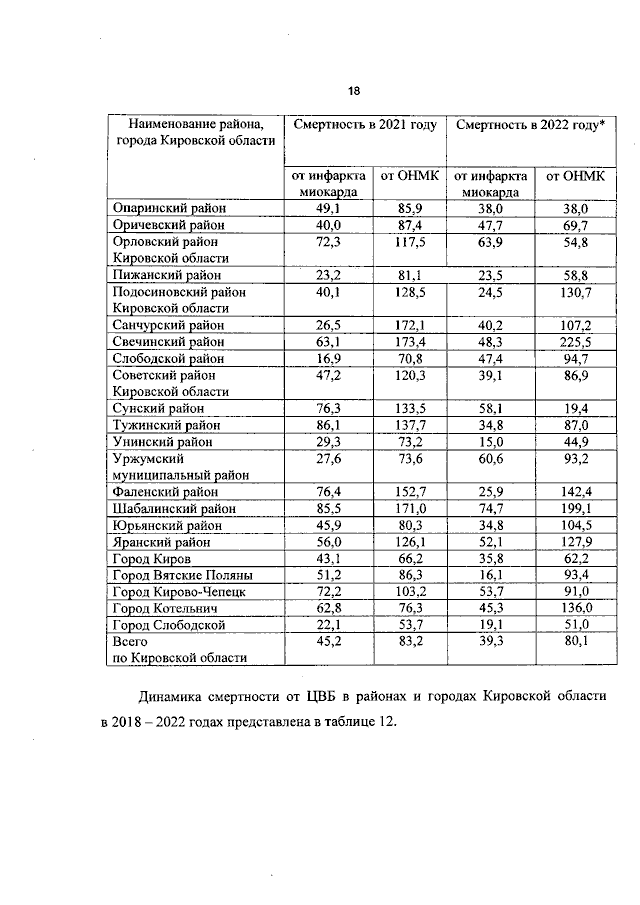 18

| Наименование района, города Кировской области | Смертность в 2021 году | | Смертность в 2022 году* | |
|---|---|---|---|---|
| | от инфаркта миокарда | от ОНМК | от инфаркта миокарда | от ОНМК |
| Опаринский район | 49,1 | 85,9 | 38,0 | 38,0 |
| Оричевский район | 40,0 | 87,4 | 47,7 | 69,7 |
| Орловский район Кировской области | 72,3 | 117,5 | 63,9 | 54,8 |
| Пижанский район | 23,2 | 81,1 | 23,5 | 58,8 |
| Подосиновский район Кировской области | 40,1 | 128,5 | 24,5 | 130,7 |
| Санчурский район | 26,5 | 172,1 | 40,2 | 107,2 |
| Свечинский район | 63,1 | 173,4 | 48,3 | 225,5 |
| Слободской район | 16,9 | 70,8 | 47,4 | 94,7 |
| Советский район Кировской области | 47,2 | 120,3 | 39,1 | 86,9 |
| Сунский район | 76,3 | 133,5 | 58,1 | 19,4 |
| Тужинский район | 86,1 | 137,7 | 34,8 | 87,0 |
| Унинский район | 29,3 | 73,2 | 15,0 | 44,9 |
| Уржумский муниципальный район | 27,6 | 73,6 | 60,6 | 93,2 |
| Фаленский район | 76,4 | 152,7 | 25,9 | 142,4 |
| Шабалинский район | 85,5 | 171,0 | 74,7 | 199,1 |
| Юрьянский район | 45,9 | 80,3 | 34,8 | 104,5 |
| Яранский район | 56,0 | 126,1 | 52,1 | 127,9 |
| Город Киров | 43,1 | 66,2 | 35,8 | 62,2 |
| Город Вятские Поляны | 51,2 | 86,3 | 16,1 | 93,4 |
| Город Кирово-Чепецк | 72,2 | 103,2 | 53,7 | 91,0 |
| Город Котельнич | 62,8 | 76,3 | 45,3 | 136,0 |
| Город Слободской | 22,1 | 53,7 | 19,1 | 51,0 |
| Всего по Кировской области | 45,2 | 83,2 | 39,3 | 80,1 |

Динамика смертности от ЦВБ в районах и городах Кировской области в 2018 – 2022 годах представлена в таблице 12.